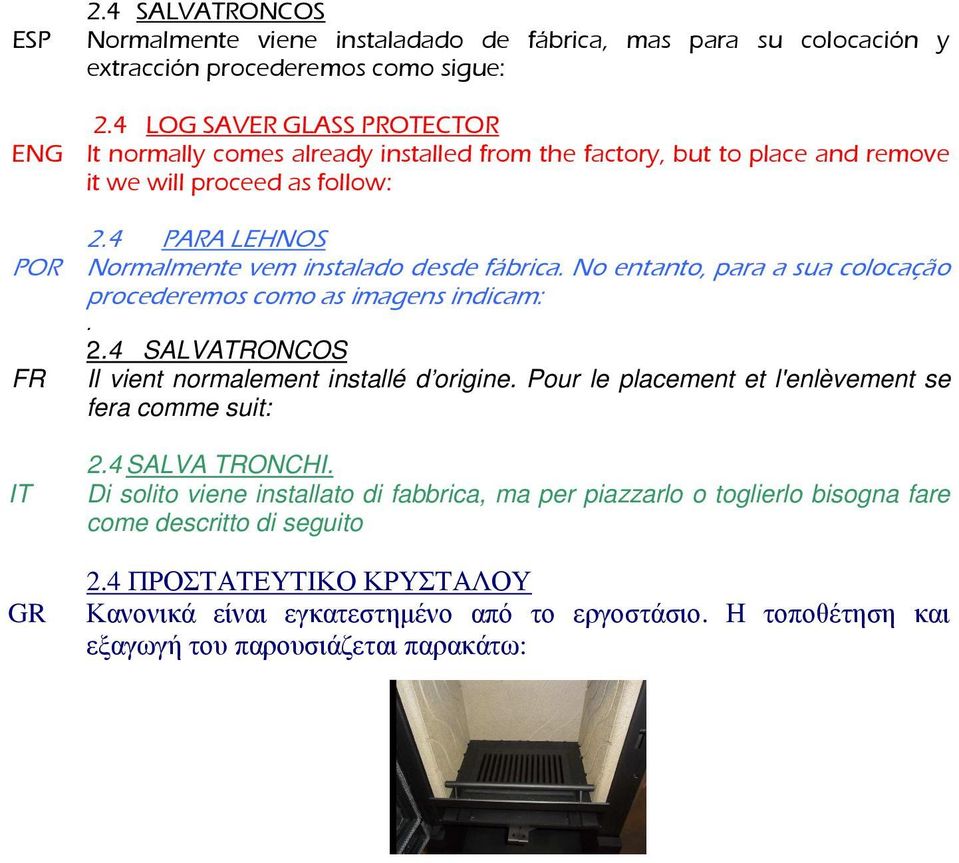 2.4 SALVATRONCOS
ESP Normalmente viene instaladado de fábrica, mas para su colocación y extracción procederemos como sigue:

2.4 LOG SAVER GLASS PROTECTOR
ENG It normally comes already installed from the factory, but to place and remove it we will proceed as follow:

2.4 PARA LEHNOS
POR Normalmente vem instalado desde fábrica. No entanto, para a sua colocação procederemos como as imagens indicam:
.
2.4 SALVATRONCOS
FR Il vient normalement installé d'origine. Pour le placement et l'enlèvement se fera comme suit:

2.4 SALVA TRONCHI.
IT Di solito viene installato di fabbrica, ma per piazzarlo o toglierlo bisogna fare come descritto di seguito

2.4 ΠΡΟΣΤΑΤΕΥΤΙΚΟ ΚΡΥΣΤΑΛΟΥ
GR Κανονικά είναι εγκατεστημένο από το εργοστάσιο. Η τοποθέτηση και εξαγωγή του παρουσιάζεται παρακάτω: